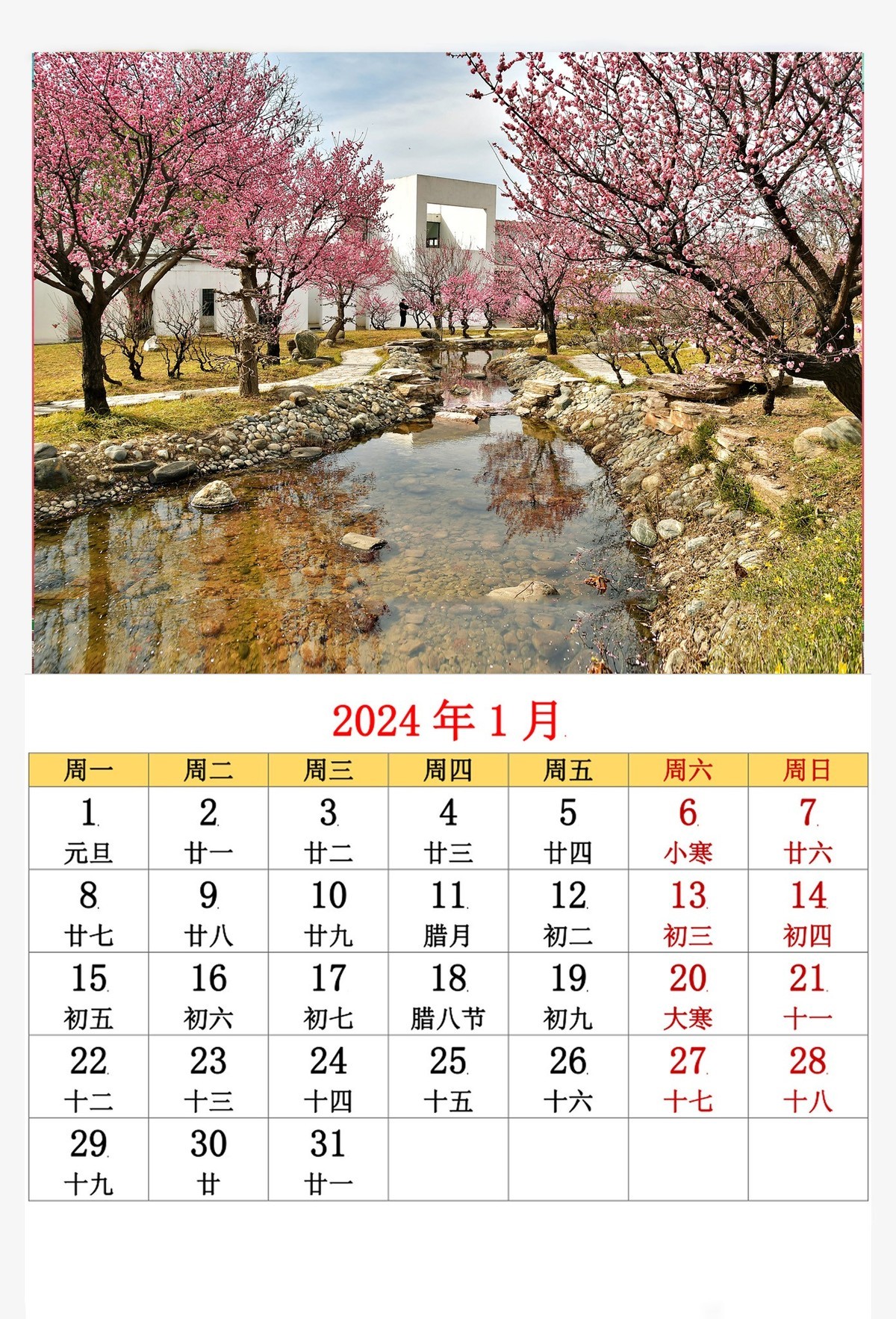 2024 年 1 月

| 周一 | 周二 | 周三 | 周四 | 周五 | 周六 | 周日 |
|---|---|---|---|---|---|---|
| 1 元旦 | 2 廿一 | 3 廿二 | 4 廿三 | 5 廿四 | 6 小寒 | 7 廿六 |
| 8 廿七 | 9 廿八 | 10 廿九 | 11 腊月 | 12 初二 | 13 初三 | 14 初四 |
| 15 初五 | 16 初六 | 17 初七 | 18 腊八节 | 19 初九 | 20 大寒 | 21 十一 |
| 22 十二 | 23 十三 | 24 十四 | 25 十五 | 26 十六 | 27 十七 | 28 十八 |
| 29 十九 | 30 廿 | 31 廿一 | | | | |